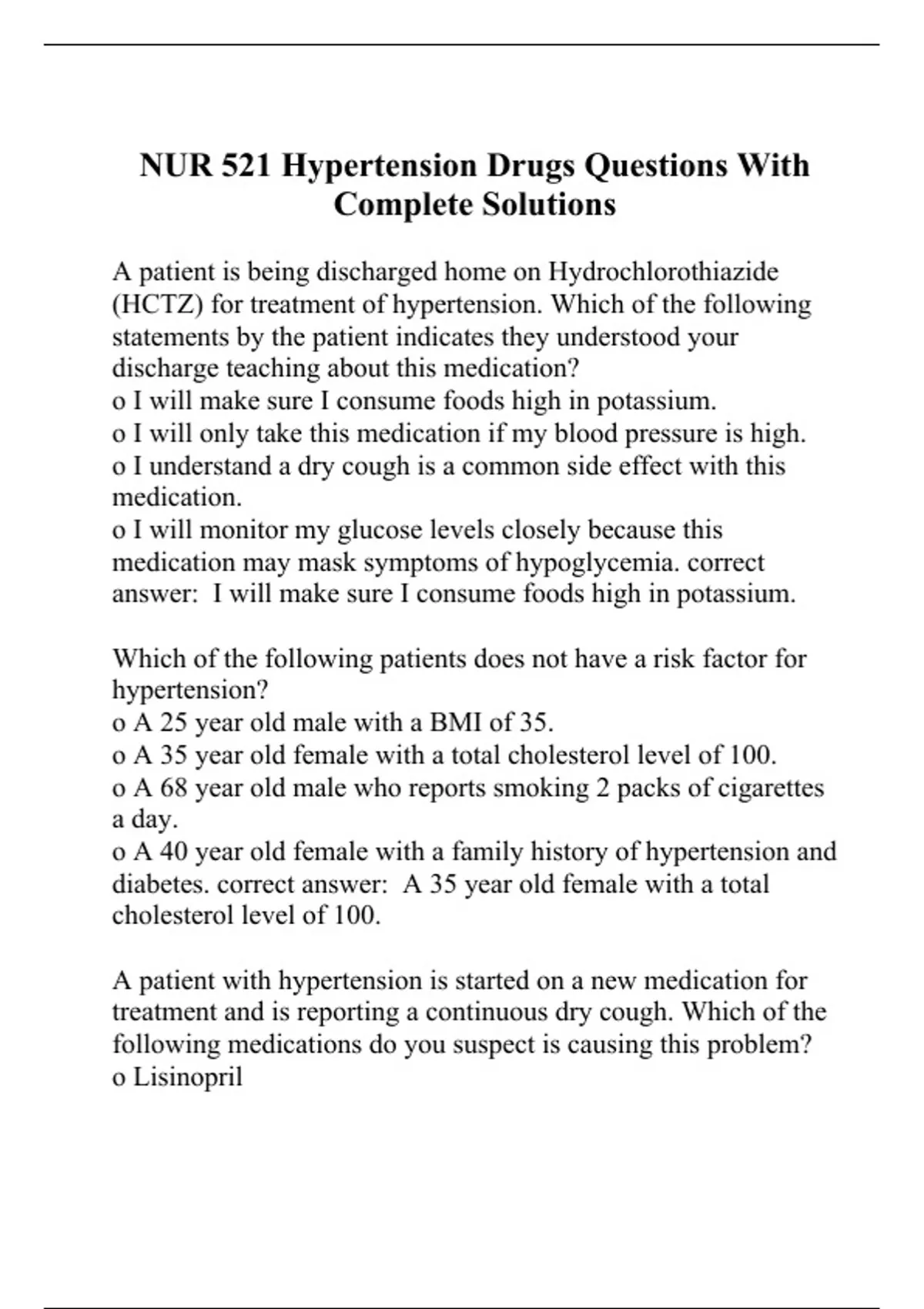 NUR 521 Hypertension Drugs Questions With Complete Solutions

A patient is being discharged home on Hydrochlorothiazide (HCTZ) for treatment of hypertension. Which of the following statements by the patient indicates they understood your discharge teaching about this medication?
o I will make sure I consume foods high in potassium.
o I will only take this medication if my blood pressure is high.
o I understand a dry cough is a common side effect with this medication.
o I will monitor my glucose levels closely because this medication may mask symptoms of hypoglycemia. correct answer: I will make sure I consume foods high in potassium.

Which of the following patients does not have a risk factor for hypertension?
o A 25 year old male with a BMI of 35.
o A 35 year old female with a total cholesterol level of 100.
o A 68 year old male who reports smoking 2 packs of cigarettes a day.
o A 40 year old female with a family history of hypertension and diabetes. correct answer: A 35 year old female with a total cholesterol level of 100.

A patient with hypertension is started on a new medication for treatment and is reporting a continuous dry cough. Which of the following medications do you suspect is causing this problem?
o Lisinopril